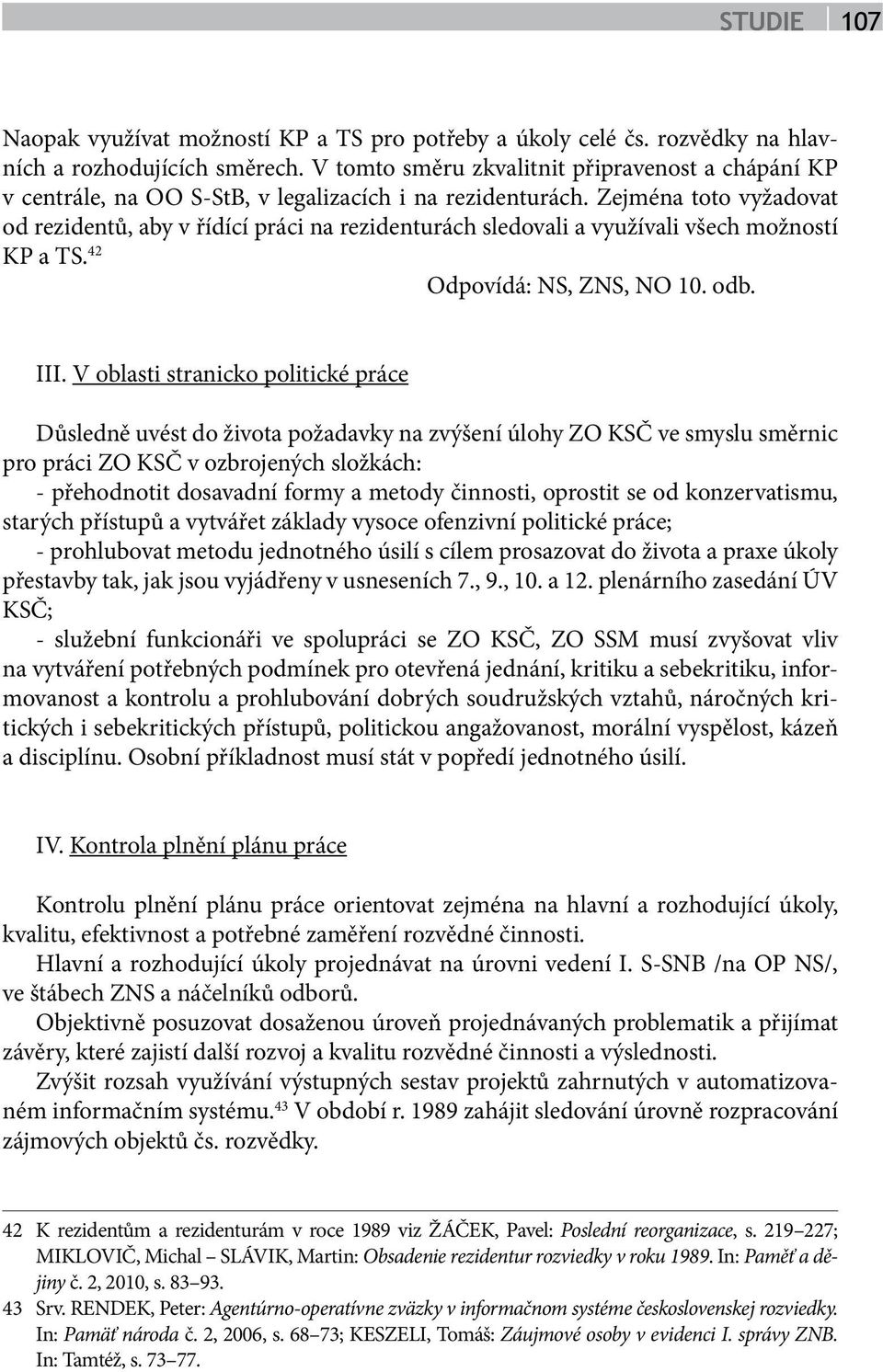 STUDIE 107

Naopak využívat možností KP a TS pro potřeby a úkoly celé čs. rozvědky na hlavních a rozhodujících směrech. V tomto směru zkvalitnit připravenost a chápání KP v centrále, na OO S-StB, v legalizacích i na rezidenturách. Zejména toto vyžadovat od rezidentů, aby v řídící práci na rezidenturách sledovali a využívali všech možností KP a TS.$^{42}$

Odpovídá: NS, ZNS, NO 10. odb.

III. V oblasti stranicko politické práce

Důsledně uvést do života požadavky na zvýšení úlohy ZO KSČ ve smyslu směrnic pro práci ZO KSČ v ozbrojených složkách:
- přehodnotit dosavadní formy a metody činnosti, oprostit se od konzervatismu, starých přístupů a vytvářet základy vysoce ofenzivní politické práce;
- prohlubovat metodu jednotného úsilí s cílem prosazovat do života a praxe úkoly přestavby tak, jak jsou vyjádřeny v usneseních 7., 9., 10. a 12. plenárního zasedání ÚV KSČ;
- služební funkcionáři ve spolupráci se ZO KSČ, ZO SSM musí zvyšovat vliv na vytváření potřebných podmínek pro otevřená jednání, kritiku a sebekritiku, informovanost a kontrolu a prohlubování dobrých soudružských vztahů, náročných kritických i sebekritických přístupů, politickou angažovanost, morální vyspělost, kázeň a disciplínu. Osobní příkladnost musí stát v popředí jednotného úsilí.

IV. Kontrola plnění plánu práce

Kontrolu plnění plánu práce orientovat zejména na hlavní a rozhodující úkoly, kvalitu, efektivnost a potřebné zaměření rozvědné činnosti.
Hlavní a rozhodující úkoly projednávat na úrovni vedení I. S-SNB /na OP NS/, ve štábech ZNS a náčelníků odborů.
Objektivně posuzovat dosaženou úroveň projednávaných problematik a přijímat závěry, které zajistí další rozvoj a kvalitu rozvědné činnosti a výslednosti.
Zvýšit rozsah využívání výstupných sestav projektů zahrnutých v automatizovaném informačním systému.$^{43}$ V období r. 1989 zahájit sledování úrovně rozpracování zájmových objektů čs. rozvědky.

42 K rezidentům a rezidenturám v roce 1989 viz ŽÁČEK, Pavel: Poslední reorganizace, s. 219–227; MIKLOVIČ, Michal – SLÁVIK, Martin: Obsadenie rezidentur rozviedky v roku 1989. In: Paměť a dějiny č. 2, 2010, s. 83–93.
43 Srv. RENDEK, Peter: Agentúrno-operatívne zväzky v informačnom systéme československej rozviedky. In: Pamäť národa č. 2, 2006, s. 68–73; KESZELI, Tomáš: Záujmové osoby v evidenci I. správy ZNB. In: Tamtéž, s. 73–77.